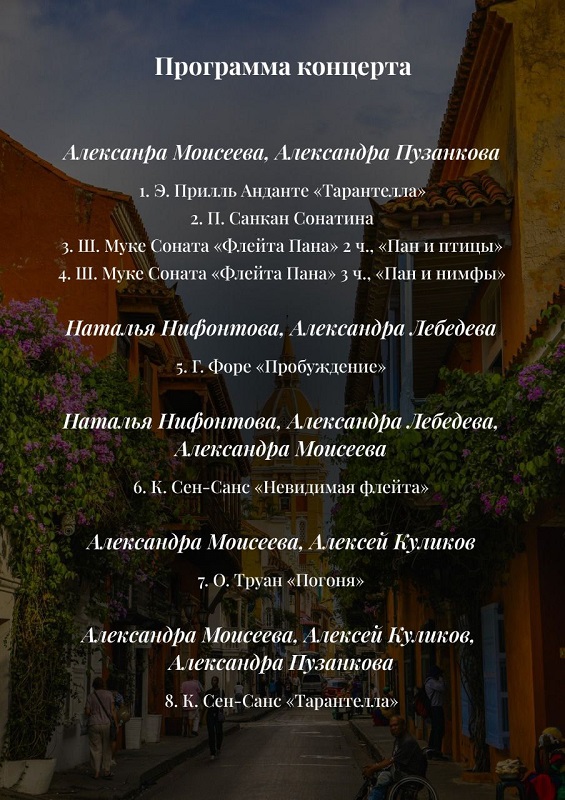 Программа концерта

Алексанра Моисеева, Александра Пузанкова

1. Э. Прилль Анданте «Тарантелла»
2. П. Санкан Сонатина
3. Ш. Муке Соната «Флейта Пана» 2 ч., «Пан и птицы»
4. Ш. Муке Соната «Флейта Пана» 3 ч., «Пан и нимфы»

Наталья Нифонтова, Александра Лебедева

5. Г. Форе «Пробуждение»

Наталья Нифонтова, Александра Лебедева, Александра Моисеева

6. К. Сен-Санс «Невидимая флейта»

Александра Моисеева, Алексей Куликов

7. О. Труан «Погоня»

Александра Моисеева, Алексей Куликов, Александра Пузанкова

8. К. Сен-Санс «Тарантелла»